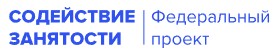 СОДЕЙСТВИЕ ЗАНЯТОСТИ

Федеральный проект